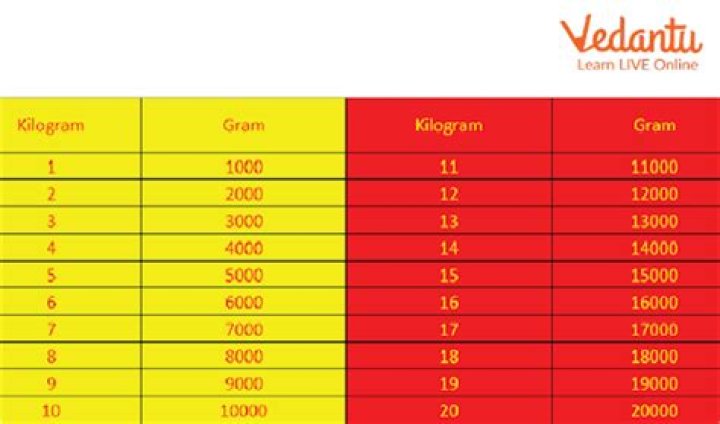 Vedantu
Learn LIVE Online

| Kilogram | Gram | Kilogram | Gram |
|---|---|---|---|
| 1 | 1000 | 11 | 11000 |
| 2 | 2000 | 12 | 12000 |
| 3 | 3000 | 13 | 13000 |
| 4 | 4000 | 14 | 14000 |
| 5 | 5000 | 15 | 15000 |
| 6 | 6000 | 16 | 16000 |
| 7 | 7000 | 17 | 17000 |
| 8 | 8000 | 18 | 18000 |
| 9 | 9000 | 19 | 19000 |
| 10 | 10000 | 20 | 20000 |